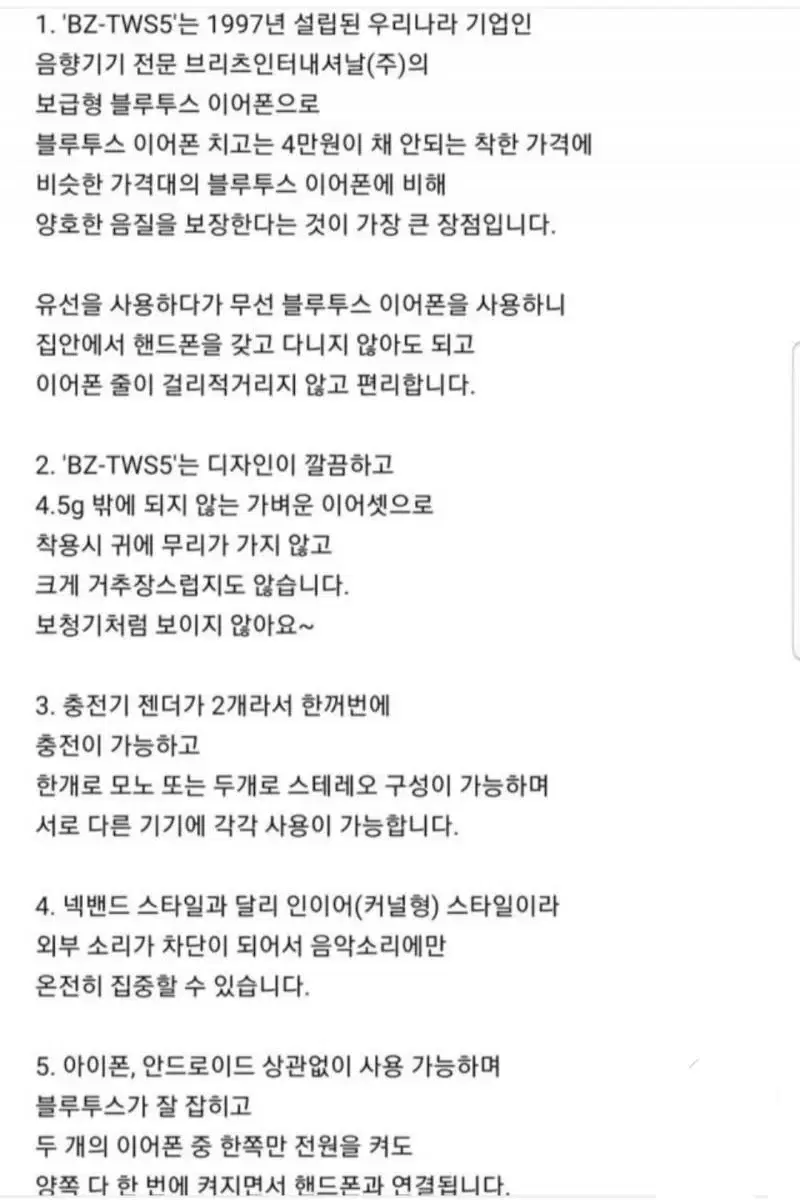 1. 'BZ-TWS5'는 1997년 설립된 우리나라 기업인
음향기기 전문 브리츠인터내셔날(주)의
보급형 블루투스 이어폰으로
블루투스 이어폰 치고는 4만원이 채 안되는 착한 가격에
비슷한 가격대의 블루투스 이어폰에 비해
양호한 음질을 보장한다는 것이 가장 큰 장점입니다.

유선을 사용하다가 무선 블루투스 이어폰을 사용하니
집안에서 핸드폰을 갖고 다니지 않아도 되고
이어폰 줄이 걸리적거리지 않고 편리합니다.

2. 'BZ-TWS5'는 디자인이 깔끔하고
4.5g 밖에 되지 않는 가벼운 이어셋으로
착용시 귀에 무리가 가지 않고
크게 거추장스럽지도 않습니다.
보청기처럼 보이지 않아요~

3. 충전기 젠더가 2개라서 한꺼번에
충전이 가능하고
한개로 모노 또는 두개로 스테레오 구성이 가능하며
서로 다른 기기에 각각 사용이 가능합니다.

4. 넥밴드 스타일과 달리 인이어(커널형) 스타일이라
외부 소리가 차단이 되어서 음악소리에만
온전히 집중할 수 있습니다.

5. 아이폰, 안드로이드 상관없이 사용 가능하며
블루투스가 잘 잡히고
두 개의 이어폰 중 한쪽만 전원을 켜도
양쪽 다 한 번에 켜지면서 핸드폰과 연결됩니다.